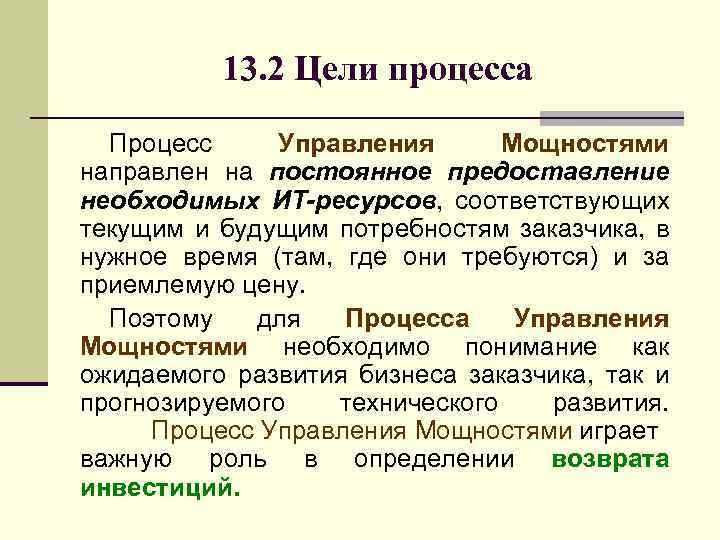 13.2 Цели процесса

Процесс Управления Мощностями направлен на постоянное предоставление необходимых ИТ-ресурсов, соответствующих текущим и будущим потребностям заказчика, в нужное время (там, где они требуются) и за приемлемую цену.

Поэтому для Процесса Управления Мощностями необходимо понимание как ожидаемого развития бизнеса заказчика, так и прогнозируемого технического развития. Процесс Управления Мощностями играет важную роль в определении возврата инвестиций.